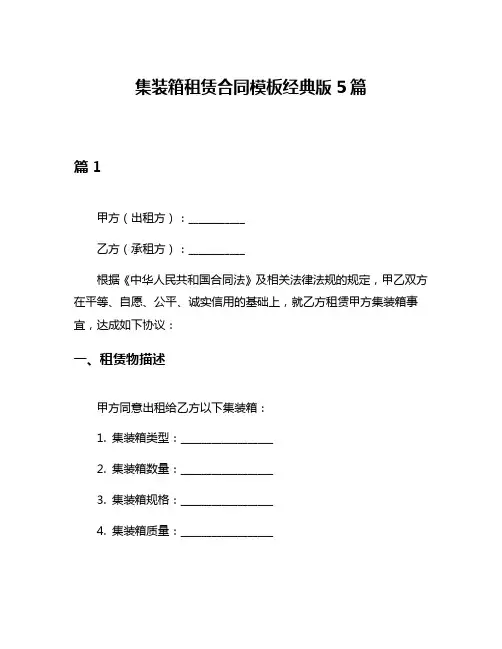 集装箱租赁合同模板经典版 5 篇

篇 1

甲方（出租方）：__________

乙方（承租方）：__________

根据《中华人民共和国合同法》及相关法律法规的规定，甲乙双方在平等、自愿、公平、诚实信用的基础上，就乙方租赁甲方集装箱事宜，达成如下协议：

一、租赁物描述

甲方同意出租给乙方以下集装箱：

1. 集装箱类型：________________

2. 集装箱数量：________________

3. 集装箱规格：________________

4. 集装箱质量：________________